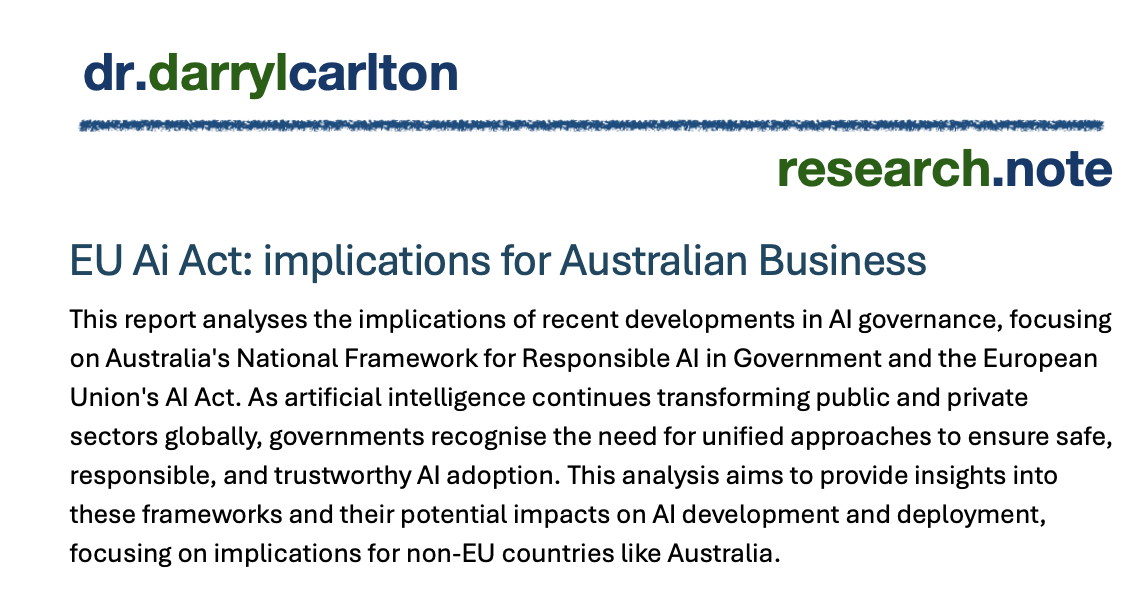 dr.darrylcarlton

research.note

EU Ai Act: implications for Australian Business

This report analyses the implications of recent developments in AI governance, focusing on Australia's National Framework for Responsible AI in Government and the European Union's AI Act. As artificial intelligence continues transforming public and private sectors globally, governments recognise the need for unified approaches to ensure safe, responsible, and trustworthy AI adoption. This analysis aims to provide insights into these frameworks and their potential impacts on AI development and deployment, focusing on implications for non-EU countries like Australia.